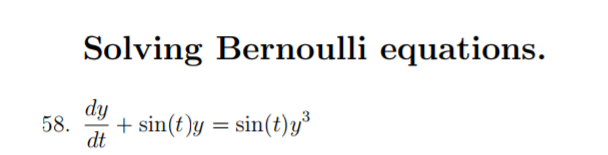 Solving Bernoulli equations.

58. $\frac{dy}{dt} + \sin(t)y = \sin(t)y^3$